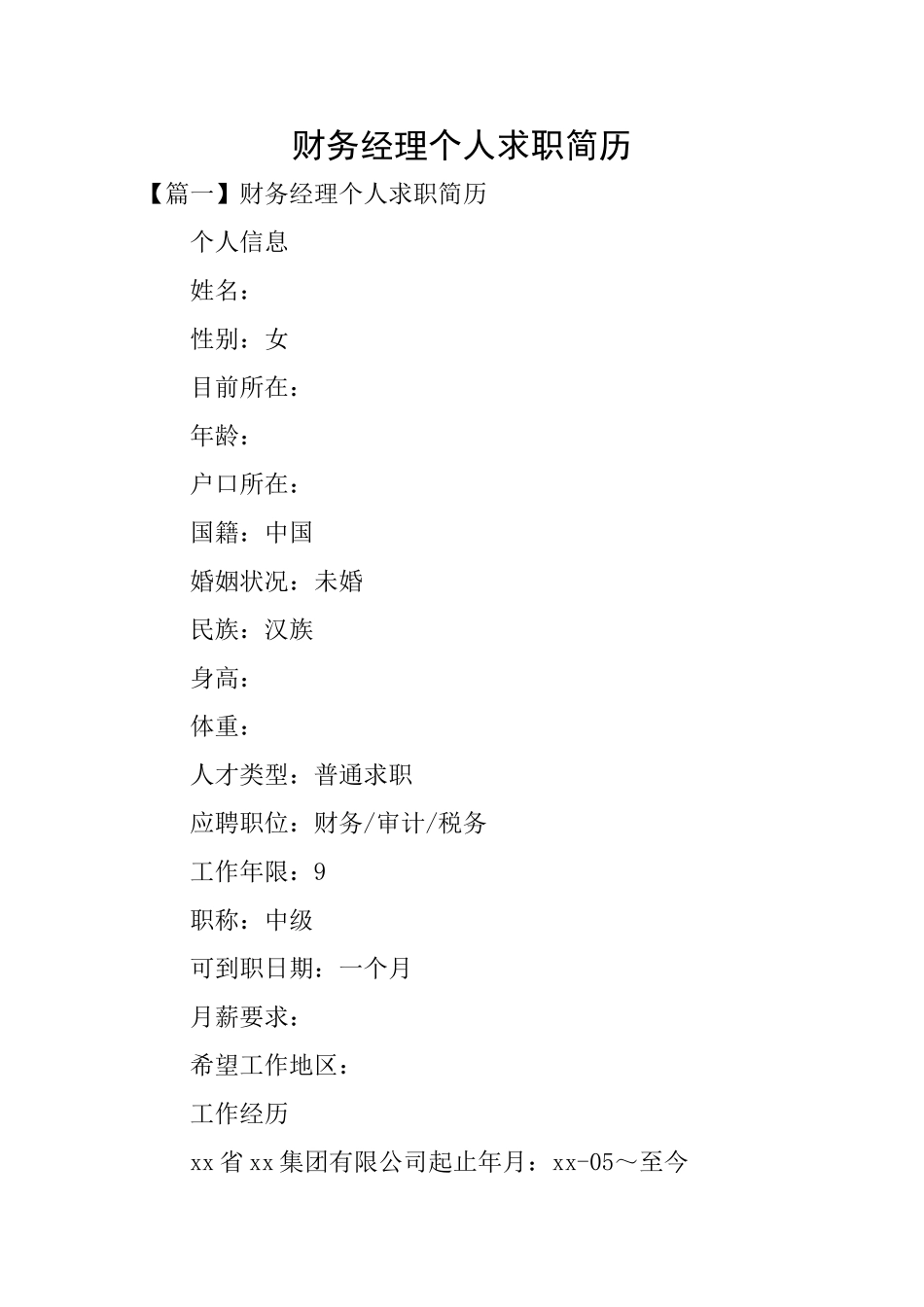 财务经理个人求职简历

【篇一】财务经理个人求职简历

个人信息

姓名：

性别：女

目前所在：

年龄：

户口所在：

国籍：中国

婚姻状况：未婚

民族：汉族

身高：

体重：

人才类型：普通求职

应聘职位：财务/审计/税务

工作年限：9

职称：中级

可到职日期：一个月

月薪要求：

希望工作地区：

工作经历

xx省xx集团有限公司起止年月：xx-05～至今